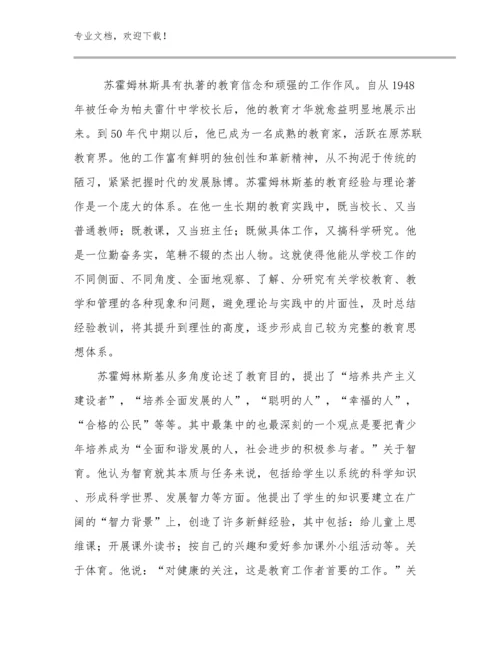 专业文档，欢迎下载！

苏霍姆林斯具有执著的教育信念和顽强的工作作风。自从1948年被任命为帕夫雷什中学校长后，他的教育才华就愈益明显地展示出来。到50年代中期以后，他已成为一名成熟的教育家，活跃在原苏联教育界。他的工作富有鲜明的独创性和革新精神，从不拘泥于传统的陋习，紧紧把握时代的发展脉博。苏霍姆林斯基的教育经验与理论著作是一个庞大的体系。在他一生长期的教育实践中，既当校长、又当普通教师；既教课，又当班主任；既做具体工作，又搞科学研究。他是一位勤奋务实，笔耕不辍的杰出人物。这就使得他能从学校工作的不同侧面、不同角度、全面地观察、了解、分研究有关学校教育、教学和管理的各种现象和问题，避免理论与实践中的片面性，及时总结经验教训，将其提升到理性的高度，逐步形成自己较为完整的教育思想体系。

苏霍姆林斯基从多角度论述了教育目的，提出了“培养共产主义建设者”，“培养全面发展的人”，“聪明的人”，“幸福的人”，“合格的公民”等等。其中最集中的也最深刻的一个观点是要把青少年培养成为“全面和谐发展的人，社会进步的积极参与者。”关于智育。他认为智育就其本质与任务来说，包括给学生以系统的科学知识、形成科学世界、发展智力等方面。他提出了学生的知识要建立在广阔的“智力背景”上，创造了许多新鲜经验，其中包括：给儿童上思维课；开展课外读书；按自己的兴趣和爱好参加课外小组活动等。关于体育。他说：“对健康的关注，这是教育工作者首要的工作。”关